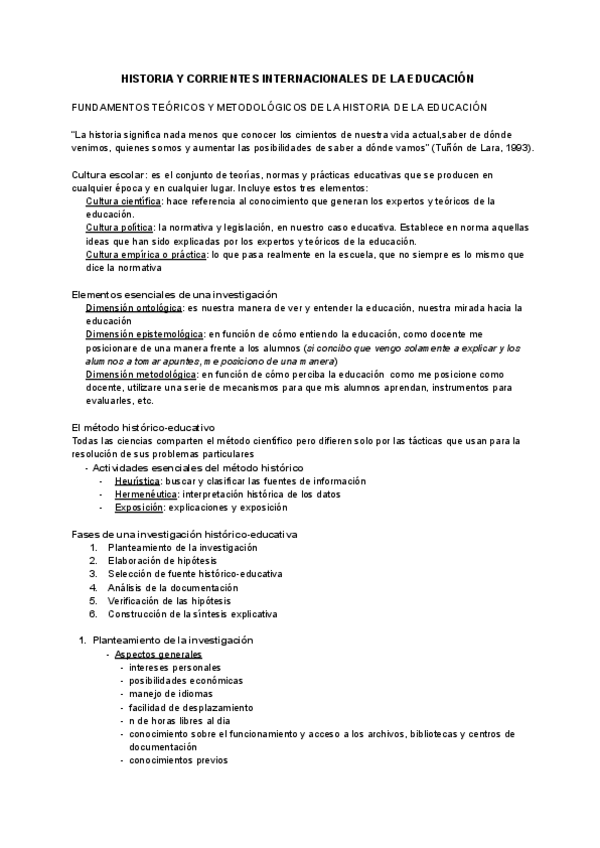 HISTORIA Y CORRIENTES INTERNACIONALES DE LA EDUCACIÓN

FUNDAMENTOS TEÓRICOS Y METODOLÓGICOS DE LA HISTORIA DE LA EDUCACIÓN

"La historia significa nada menos que conocer los cimientos de nuestra vida actual,saber de dónde venimos, quienes somos y aumentar las posibilidades de saber a dónde vamos" (Tuñón de Lara, 1993).

Cultura escolar: es el conjunto de teorías, normas y prácticas educativas que se producen en cualquier época y en cualquier lugar. Incluye estos tres elementos:
Cultura científica: hace referencia al conocimiento que generan los expertos y teóricos de la educación.
Cultura política: la normativa y legislación, en nuestro caso educativa. Establece en norma aquellas ideas que han sido explicadas por los expertos y teóricos de la educación.
Cultura empírica o práctica: lo que pasa realmente en la escuela, que no siempre es lo mismo que dice la normativa

Elementos esenciales de una investigación
Dimensión ontológica: es nuestra manera de ver y entender la educación, nuestra mirada hacia la educación
Dimensión epistemológica: en función de cómo entiendo la educación, como docente me posicionare de una manera frente a los alumnos (si concibo que vengo solamente a explicar y los alumnos a tomar apuntes, me posiciono de una manera)
Dimensión metodológica: en función de cómo perciba la educación como me posicione como docente, utilizare una serie de mecanismos para que mis alumnos aprendan, instrumentos para evaluarles, etc.

El método histórico-educativo
Todas las ciencias comparten el método científico pero difieren solo por las tácticas que usan para la resolución de sus problemas particulares
- Actividades esenciales del método histórico
- Heurística: buscar y clasificar las fuentes de información
- Hermenéutica: interpretación histórica de los datos
- Exposición: explicaciones y exposición

Fases de una investigación histórico-educativa
1. Planteamiento de la investigación
2. Elaboración de hipótesis
3. Selección de fuente histórico-educativa
4. Análisis de la documentación
5. Verificación de las hipótesis
6. Construcción de la síntesis explicativa

1. Planteamiento de la investigación
- Aspectos generales
- intereses personales
- posibilidades económicas
- manejo de idiomas
- facilidad de desplazamiento
- n de horas libres al dia
- conocimiento sobre el funcionamiento y acceso a los archivos, bibliotecas y centros de documentación
- conocimientos previos